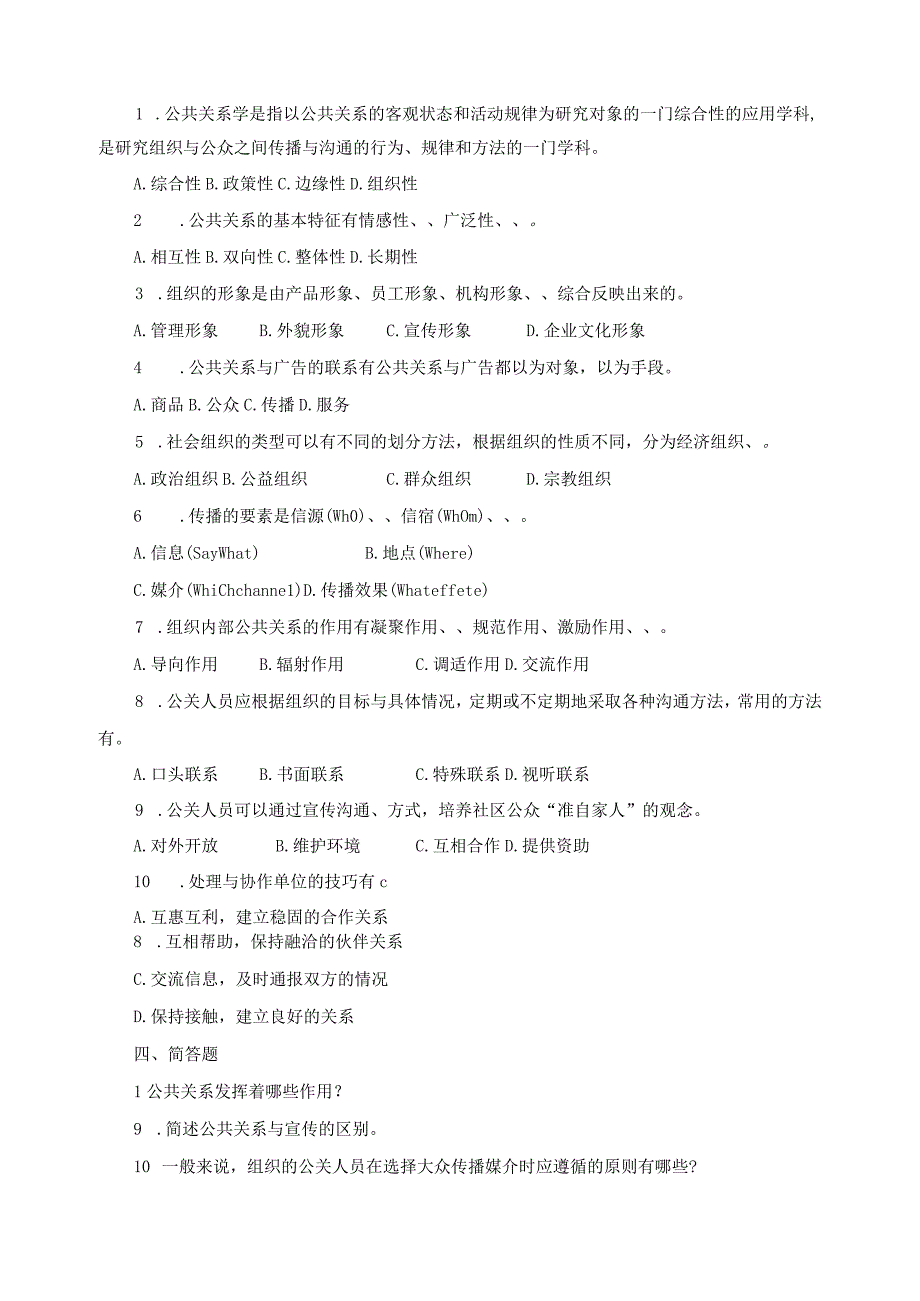 1 .公共关系学是指以公共关系的客观状态和活动规律为研究对象的一门综合性的应用学科，是研究组织与公众之间传播与沟通的行为、规律和方法的一门学科。

A.综合性 B.政策性 C.边缘性 D.组织性

2 .公共关系的基本特征有情感性、、广泛性、、。

A.相互性 B.双向性 C.整体性 D.长期性

3 .组织的形象是由产品形象、员工形象、机构形象、、综合反映出来的。

A.管理形象 B.外貌形象 C.宣传形象 D.企业文化形象

4 .公共关系与广告的联系有公共关系与广告都以为对象，以为手段。

A.商品 B.公众 C.传播 D.服务

5 .社会组织的类型可以有不同的划分方法，根据组织的性质不同，分为经济组织、。

A.政治组织 B.公益组织 C.群众组织 D.宗教组织

6 .传播的要素是信源(WhO)、、信宿(WhOm)、、。

A.信息(SayWhat) B.地点(Where)

C.媒介(WhiChchannel)D.传播效果(Whateffete)

7 .组织内部公共关系的作用有凝聚作用、、规范作用、激励作用、、。

A.导向作用 B.辐射作用 C.调适作用 D.交流作用

8 .公关人员应根据组织的目标与具体情况，定期或不定期地采取各种沟通方法，常用的方法有。

A.口头联系 B.书面联系 C.特殊联系 D.视听联系

9 .公关人员可以通过宣传沟通、方式，培养社区公众“准自家人”的观念。

A.对外开放 B.维护环境 C.互相合作 D.提供资助

10 .处理与协作单位的技巧有 c

A.互惠互利，建立稳固的合作关系
8 .互相帮助，保持融洽的伙伴关系

C.交流信息，及时通报双方的情况

D.保持接触，建立良好的关系

四、简答题

1 公共关系发挥着哪些作用？

9 .简述公共关系与宣传的区别。

10 一般来说，组织的公关人员在选择大众传播媒介时应遵循的原则有哪些?